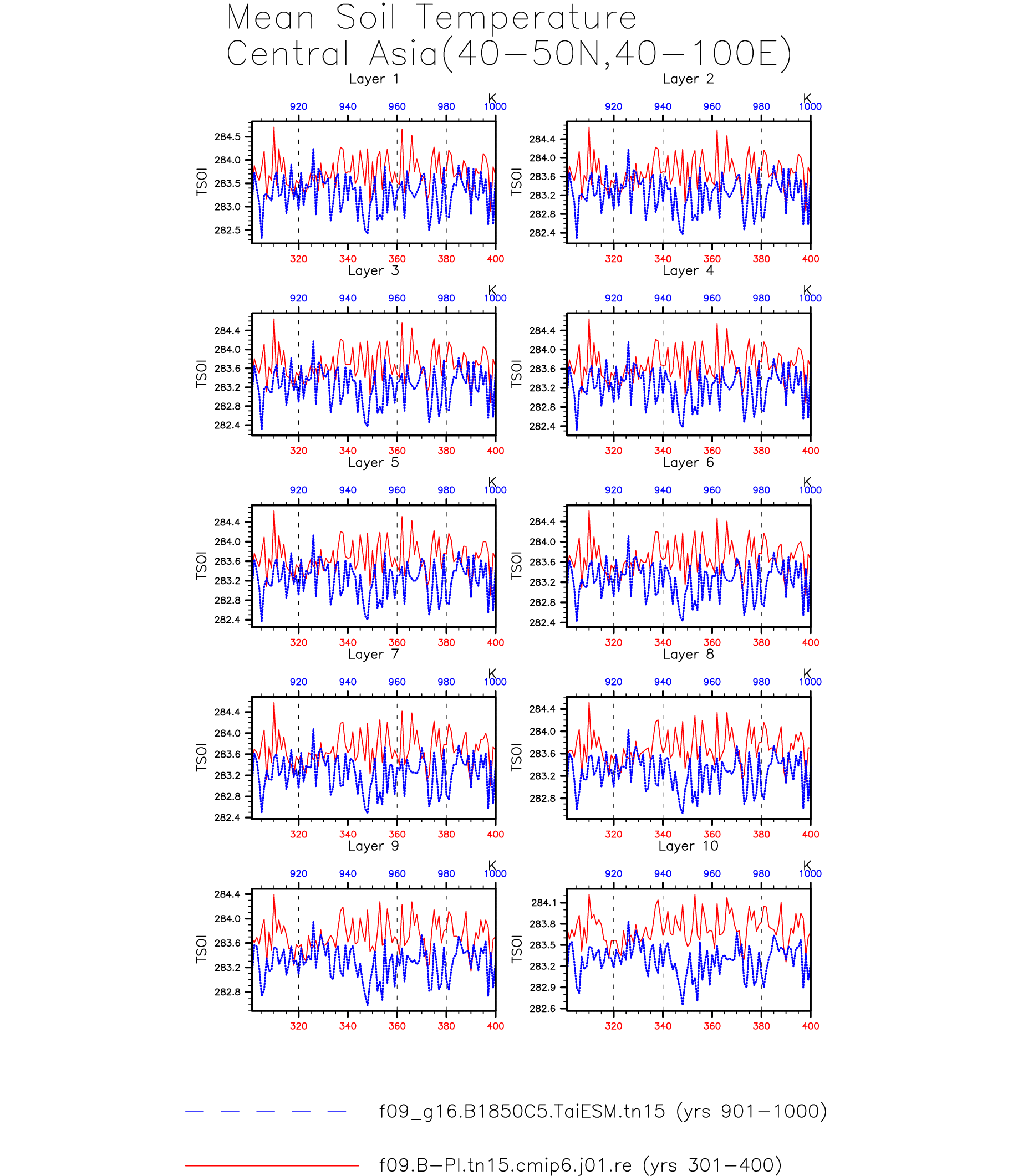 Mean Soil Temperature
Central Asia(40−50N,40−100E)

Layer 1
K
920 940 960 980 1000
TSOI
284.5
284.0
283.5
283.0
282.5
320 340 360 380 400

Layer 2
K
920 940 960 980 1000
TSOI
284.4
284.0
283.6
283.2
282.8
282.4
320 340 360 380 400

Layer 3
K
920 940 960 980 1000
TSOI
284.4
284.0
283.6
283.2
282.8
282.4
320 340 360 380 400

Layer 4
K
920 940 960 980 1000
TSOI
284.4
284.0
283.6
283.2
282.8
282.4
320 340 360 380 400

Layer 5
K
920 940 960 980 1000
TSOI
284.4
284.0
283.6
283.2
282.8
282.4
320 340 360 380 400

Layer 6
K
920 940 960 980 1000
TSOI
284.4
284.0
283.6
283.2
282.8
282.4
320 340 360 380 400

Layer 7
K
920 940 960 980 1000
TSOI
284.4
284.0
283.6
283.2
282.8
282.4
320 340 360 380 400

Layer 8
K
920 940 960 980 1000
TSOI
284.4
284.0
283.6
283.2
282.8
320 340 360 380 400

Layer 9
K
920 940 960 980 1000
TSOI
284.4
284.0
283.6
283.2
282.8
320 340 360 380 400

Layer 10
K
920 940 960 980 1000
TSOI
284.1
283.8
283.5
283.2
282.9
282.6
320 340 360 380 400

f09_g16.B1850C5.TaiESM.tn15 (yrs 901−1000)

f09.B−PI.tn15.cmip6.j01.re (yrs 301−400)